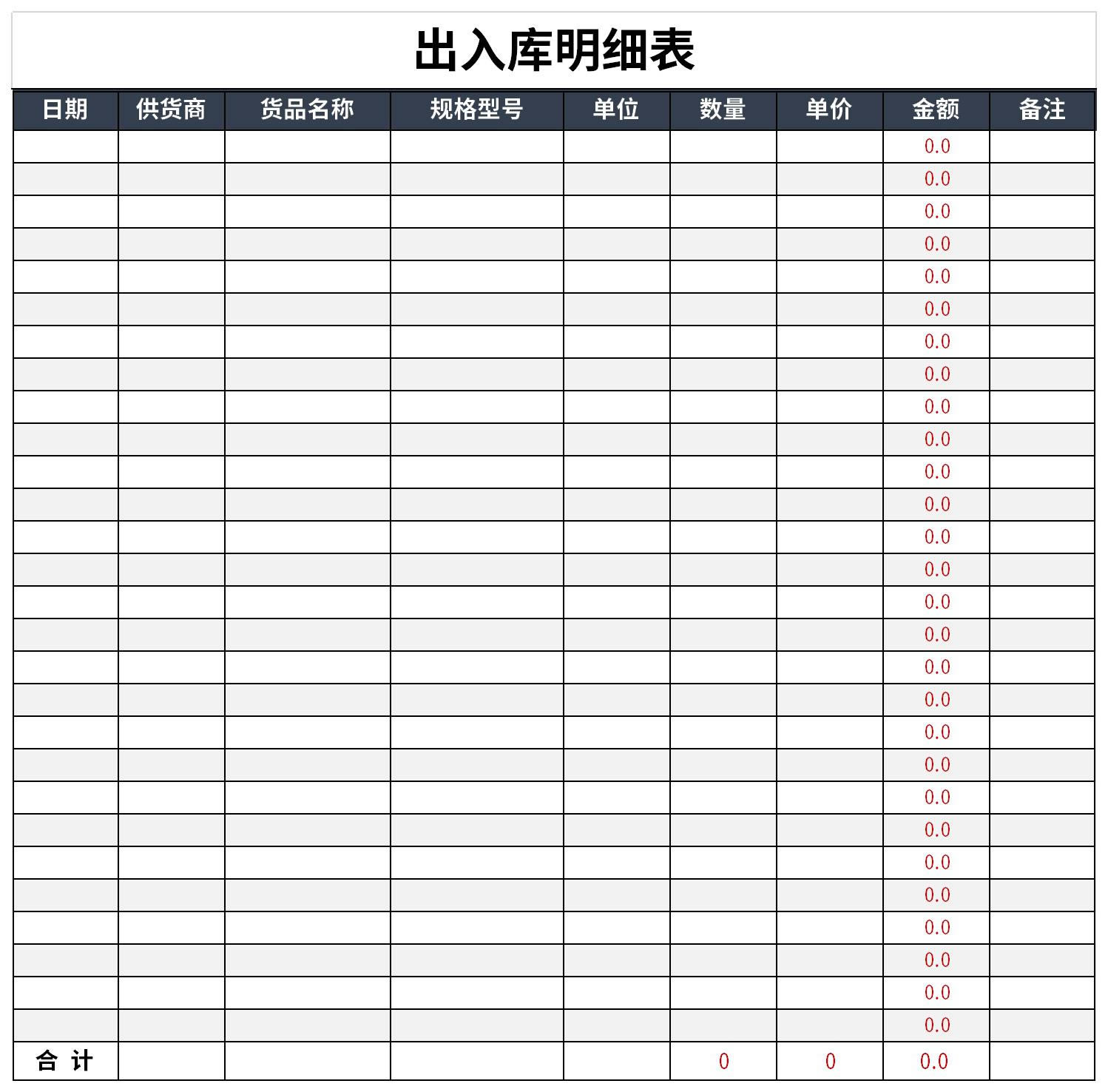 出入库明细表

| 日期 | 供货商 | 货品名称 | 规格型号 | 单位 | 数量 | 单价 | 金额 | 备注 |
|---|---|---|---|---|---|---|---|---|
| | | | | | | | 0.0 | |
| | | | | | | | 0.0 | |
| | | | | | | | 0.0 | |
| | | | | | | | 0.0 | |
| | | | | | | | 0.0 | |
| | | | | | | | 0.0 | |
| | | | | | | | 0.0 | |
| | | | | | | | 0.0 | |
| | | | | | | | 0.0 | |
| | | | | | | | 0.0 | |
| | | | | | | | 0.0 | |
| | | | | | | | 0.0 | |
| | | | | | | | 0.0 | |
| | | | | | | | 0.0 | |
| | | | | | | | 0.0 | |
| | | | | | | | 0.0 | |
| | | | | | | | 0.0 | |
| | | | | | | | 0.0 | |
| | | | | | | | 0.0 | |
| | | | | | | | 0.0 | |
| | | | | | | | 0.0 | |
| | | | | | | | 0.0 | |
| | | | | | | | 0.0 | |
| | | | | | | | 0.0 | |
| | | | | | | | 0.0 | |
| | | | | | | | 0.0 | |
| | | | | | | | 0.0 | |
| | | | | | | | 0.0 | |
| 合 计 | | | | | 0 | 0 | 0.0 | |